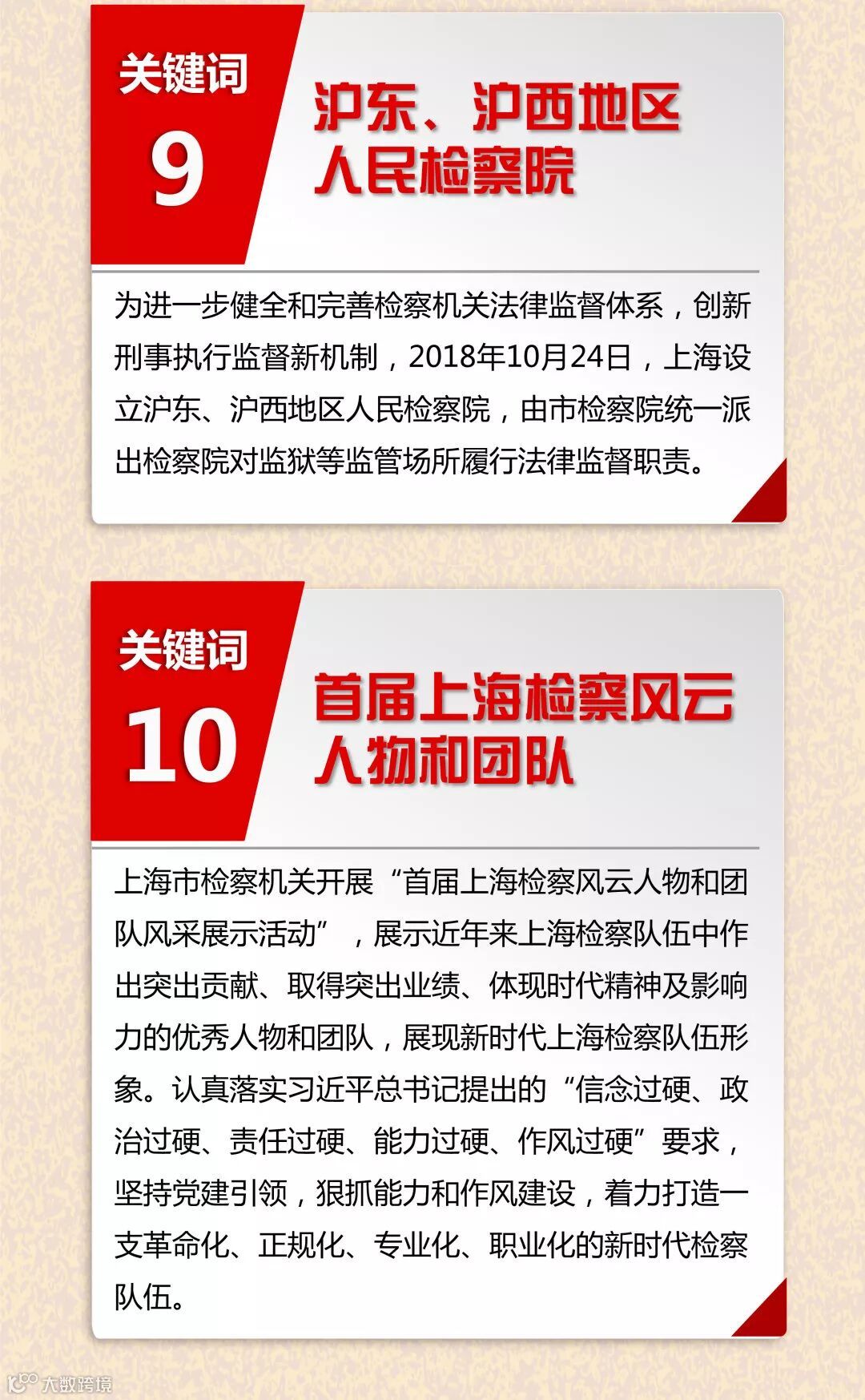 关键词
9

沪东、沪西地区
人民检察院

为进一步健全和完善检察机关法律监督体系，创新刑事执行监督新机制，2018年10月24日，上海设立沪东、沪西地区人民检察院，由市检察院统一派出检察院对监狱等监管场所履行法律监督职责。

关键词
10

首届上海检察风云
人物和团队

上海市检察机关开展“首届上海检察风云人物和团队风采展示活动”，展示近年来上海检察队伍中作出突出贡献、取得突出业绩、体现时代精神及影响力的优秀人物和团队，展现新时代上海检察队伍形象。认真落实习近平总书记提出的“信念过硬、政治过硬、责任过硬、能力过硬、作风过硬”要求，坚持党建引领，狠抓能力和作风建设，着力打造一支革命化、正规化、专业化、职业化的新时代检察队伍。

大数跨境